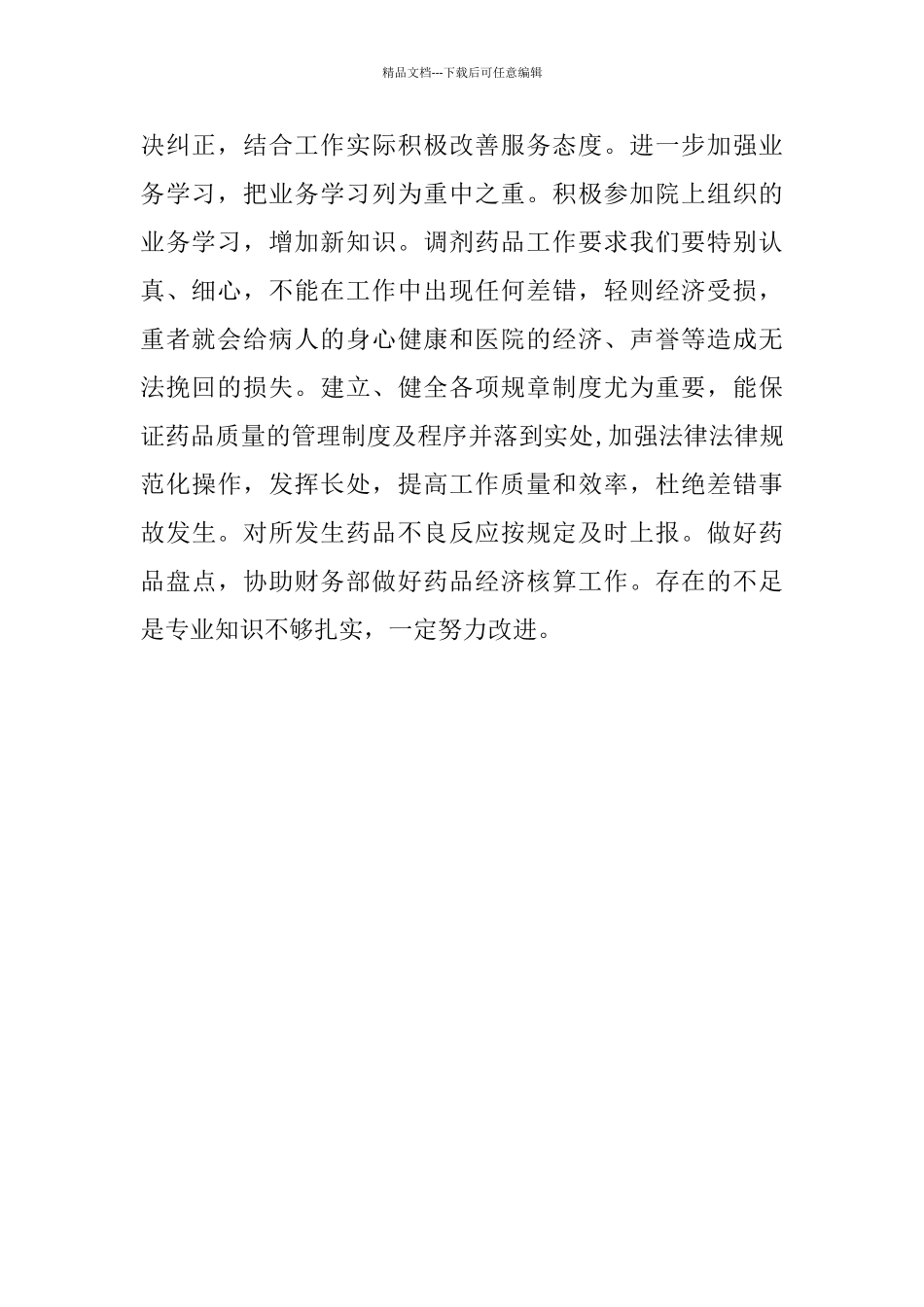 精品文档---下载后可任意编辑

决纠正，结合工作实际积极改善服务态度。进一步加强业务学习，把业务学习列为重中之重。积极参加院上组织的业务学习，增加新知识。调剂药品工作要求我们要特别认真、细心，不能在工作中出现任何差错，轻则经济受损，重者就会给病人的身心健康和医院的经济、声誉等造成无法挽回的损失。建立、健全各项规章制度尤为重要，能保证药品质量的管理制度及程序并落到实处,加强法律法律规范化操作，发挥长处，提高工作质量和效率，杜绝差错事故发生。对所发生药品不良反应按规定及时上报。做好药品盘点，协助财务部做好药品经济核算工作。存在的不足是专业知识不够扎实，一定努力改进。